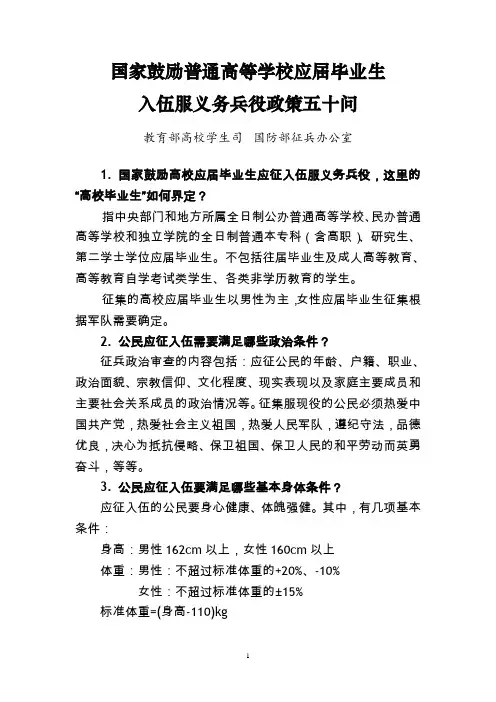 国家鼓励普通高等学校应届毕业生
入伍服义务兵役政策五十问

教育部高校学生司　国防部征兵办公室

1. 国家鼓励高校应届毕业生应征入伍服义务兵役，这里的“高校毕业生”如何界定？

指中央部门和地方所属全日制公办普通高等学校、民办普通高等学校和独立学院的全日制普通本专科（含高职）、研究生、第二学士学位应届毕业生。不包括往届毕业生及成人高等教育、高等教育自学考试类学生、各类非学历教育的学生。

征集的高校应届毕业生以男性为主，女性应届毕业生征集根据军队需要确定。

2. 公民应征入伍需要满足哪些政治条件？

征兵政治审查的内容包括：应征公民的年龄、户籍、职业、政治面貌、宗教信仰、文化程度、现实表现以及家庭主要成员和主要社会关系成员的政治情况等。征集服现役的公民必须热爱中国共产党，热爱社会主义祖国，热爱人民军队，遵纪守法，品德优良，决心为抵抗侵略、保卫祖国、保卫人民的和平劳动而英勇奋斗，等等。

3. 公民应征入伍要满足哪些基本身体条件？

应征入伍的公民要身心健康、体魄强健。其中，有几项基本条件：

身高：男性 162cm 以上，女性 160cm 以上

体重：男性：不超过标准体重的+20%、-10%

女性：不超过标准体重的±15%

标准体重=(身高-110)kg

1